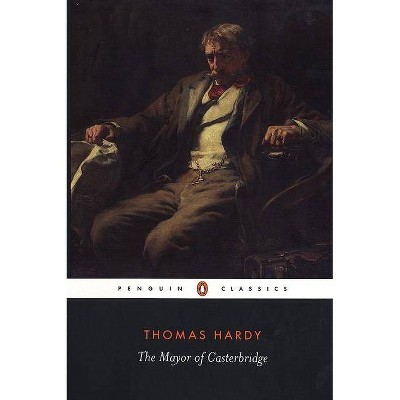 PENGUIN CLASSICS

THOMAS HARDY

The Mayor of Casterbridge